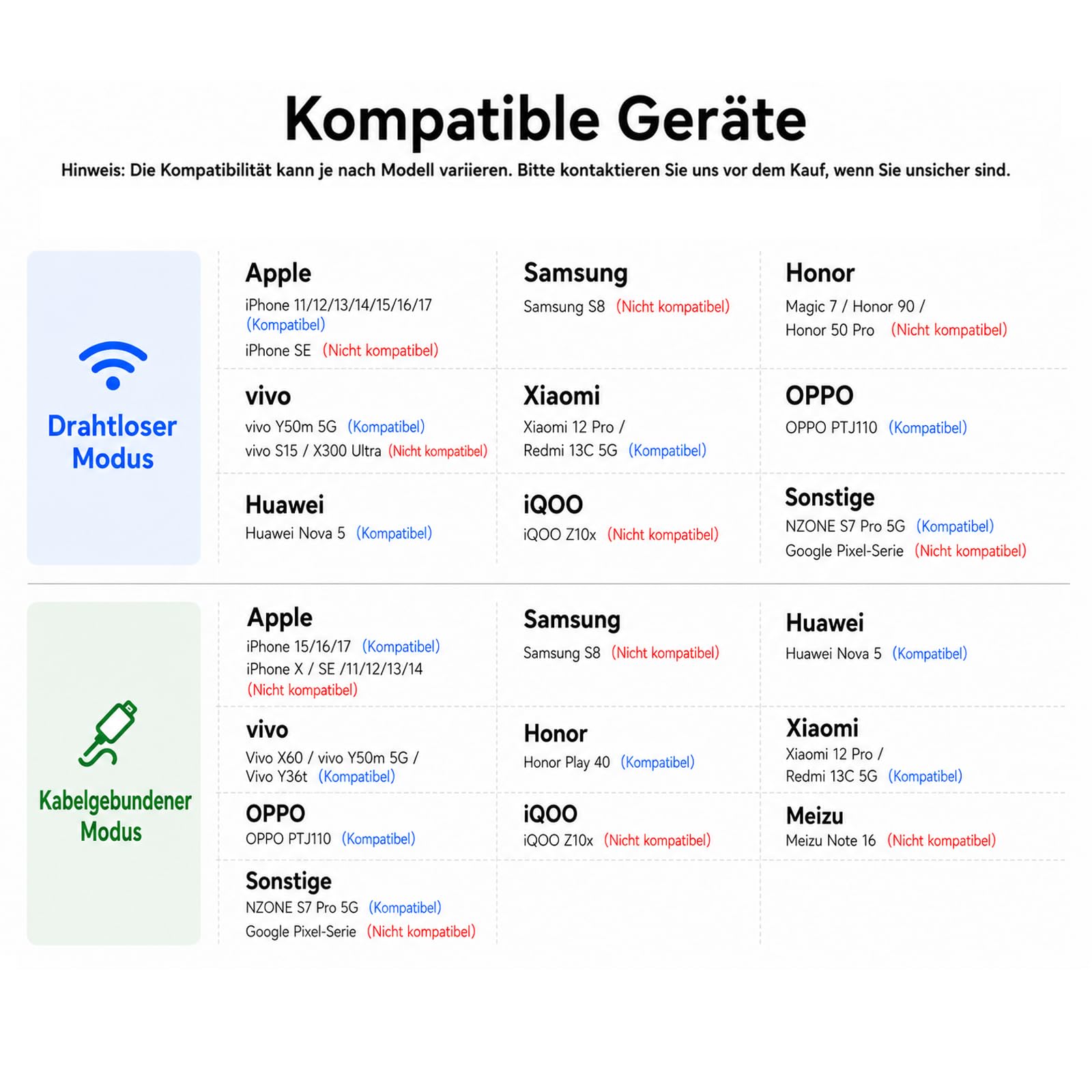 Kompatible Geräte

Hinweis: Die Kompatibilität kann je nach Modell variieren. Bitte kontaktieren Sie uns vor dem Kauf, wenn Sie unsicher sind.

Drahtloser Modus

Apple
iPhone 11/12/13/14/15/16/17 (Kompatibel)
iPhone SE (Nicht kompatibel)

Samsung
Samsung S8 (Nicht kompatibel)

Honor
Magic 7 / Honor 90 / Honor 50 Pro (Nicht kompatibel)

vivo
vivo Y50m 5G (Kompatibel)
vivo S15 / X300 Ultra (Nicht kompatibel)

Xiaomi
Xiaomi 12 Pro / Redmi 13C 5G (Kompatibel)

OPPO
OPPO PTJ110 (Kompatibel)

Huawei
Huawei Nova 5 (Kompatibel)

iQOO
iQOO Z10x (Nicht kompatibel)

Sonstige
NZONE S7 Pro 5G (Kompatibel)
Google Pixel-Serie (Nicht kompatibel)

Kabelgebundener Modus

Apple
iPhone 15/16/17 (Kompatibel)
iPhone X / SE /11/12/13/14 (Nicht kompatibel)

Samsung
Samsung S8 (Nicht kompatibel)

Huawei
Huawei Nova 5 (Kompatibel)

vivo
Vivo X60 / vivo Y50m 5G / Vivo Y36t (Kompatibel)

Honor
Honor Play 40 (Kompatibel)

Xiaomi
Xiaomi 12 Pro / Redmi 13C 5G (Kompatibel)

OPPO
OPPO PTJ110 (Kompatibel)

iQOO
iQOO Z10x (Nicht kompatibel)

Meizu
Meizu Note 16 (Nicht kompatibel)

Sonstige
NZONE S7 Pro 5G (Kompatibel)
Google Pixel-Serie (Nicht kompatibel)